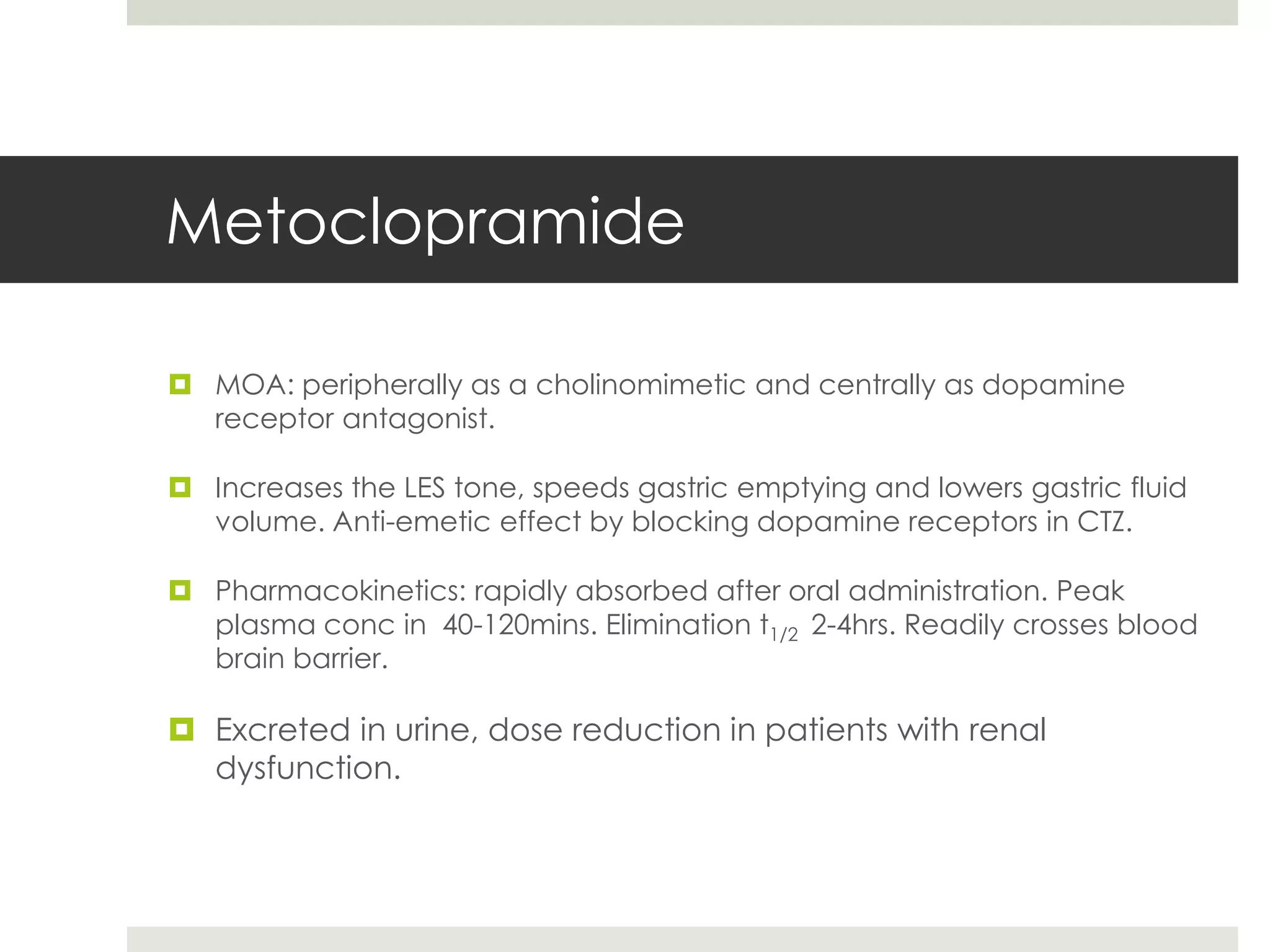 Metoclopramide

MOA: peripherally as a cholinomimetic and centrally as dopamine receptor antagonist.

Increases the LES tone, speeds gastric emptying and lowers gastric fluid volume. Anti-emetic effect by blocking dopamine receptors in CTZ.

Pharmacokinetics: rapidly absorbed after oral administration. Peak plasma conc in 40-120mins. Elimination $t_{1/2}$ 2-4hrs. Readily crosses blood brain barrier.

Excreted in urine, dose reduction in patients with renal dysfunction.